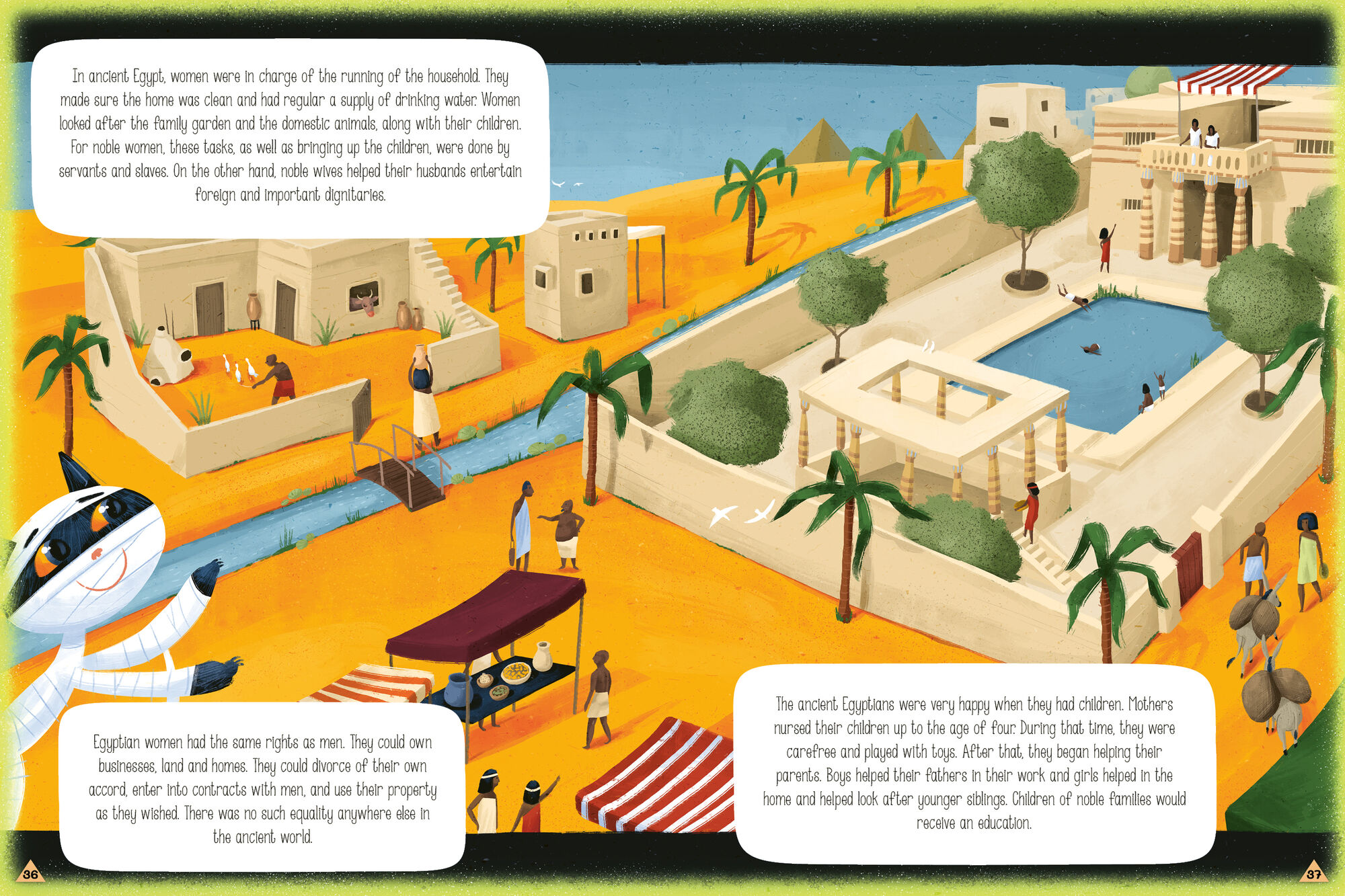 In ancient Egypt, women were in charge of the running of the household. They made sure the home was clean and had regular a supply of drinking water. Women looked after the family garden and the domestic animals, along with their children. For noble women, these tasks, as well as bringing up the children, were done by servants and slaves. On the other hand, noble wives helped their husbands entertain foreign and important dignitaries.

Egyptian women had the same rights as men. They could own businesses, land and homes. They could divorce of their own accord, enter into contracts with men, and use their property as they wished. There was no such equality anywhere else in the ancient world.

The ancient Egyptians were very happy when they had children. Mothers nursed their children up to the age of four. During that time, they were carefree and played with toys. After that, they began helping their parents. Boys helped their fathers in their work and girls helped in the home and helped look after younger siblings. Children of noble families would receive an education.

36

37